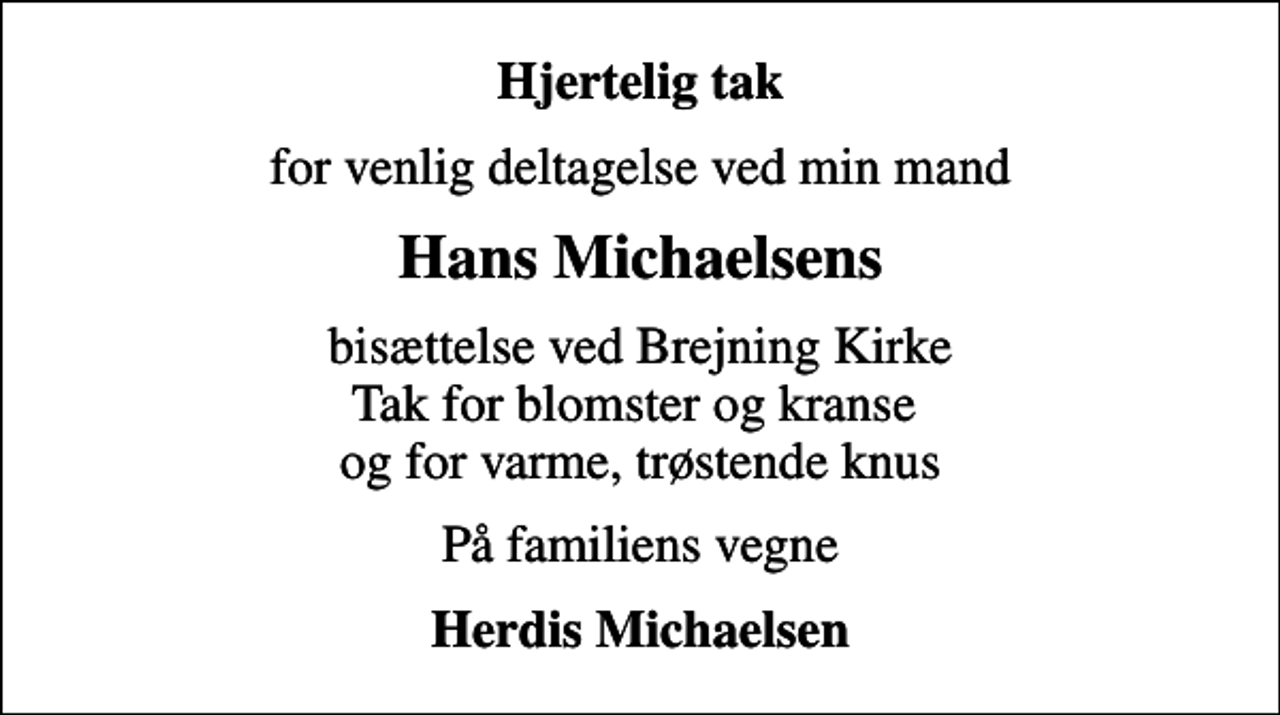 Hjertelig tak

for venlig deltagelse ved min mand

Hans Michaelsens

bisættelse ved Brejning Kirke
Tak for blomster og kranse
og for varme, trøstende knus

På familiens vegne

Herdis Michaelsen